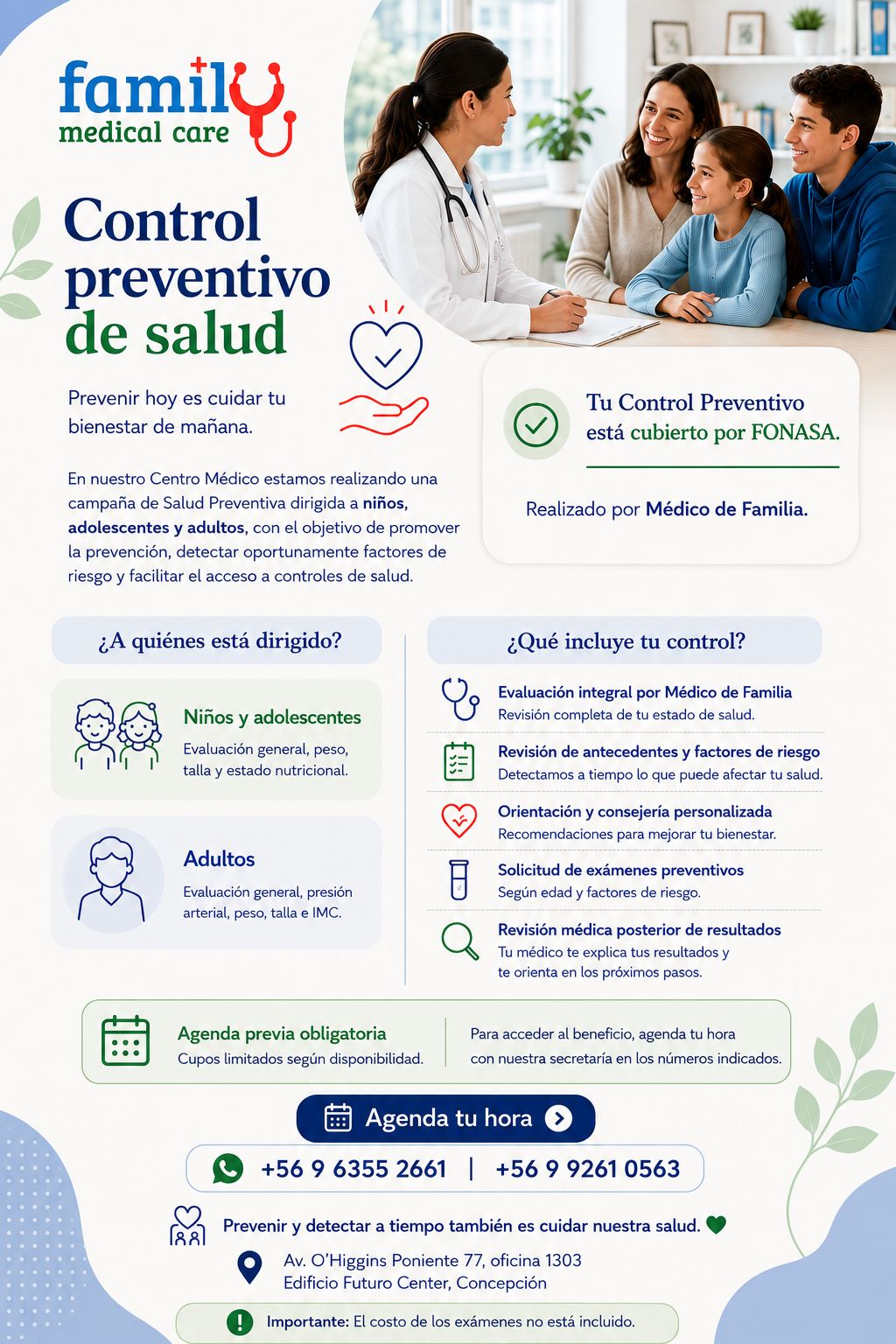 family
medical care

Control preventivo de salud

Prevenir hoy es cuidar tu bienestar de mañana.

En nuestro Centro Médico estamos realizando una campaña de Salud Preventiva dirigida a niños, adolescentes y adultos, con el objetivo de promover la prevención, detectar oportunamente factores de riesgo y facilitar el acceso a controles de salud.

Tu Control Preventivo está cubierto por FONASA.

Realizado por Médico de Familia.

¿A quiénes está dirigido?

Niños y adolescentes
Evaluación general, peso, talla y estado nutricional.

Adultos
Evaluación general, presión arterial, peso, talla e IMC.

¿Qué incluye tu control?

Evaluación integral por Médico de Familia
Revisión completa de tu estado de salud.

Revisión de antecedentes y factores de riesgo
Detectamos a tiempo lo que puede afectar tu salud.

Orientación y consejería personalizada
Recomendaciones para mejorar tu bienestar.

Solicitud de exámenes preventivos
Según edad y factores de riesgo.

Revisión médica posterior de resultados
Tu médico te explica tus resultados y te orienta en los próximos pasos.

Agenda previa obligatoria
Cupos limitados según disponibilidad.

Para acceder al beneficio, agenda tu hora con nuestra secretaría en los números indicados.

Agenda tu hora

+56 9 6355 2661 | +56 9 9261 0563

Prevenir y detectar a tiempo también es cuidar nuestra salud.

Av. O'Higgins Poniente 77, oficina 1303
Edificio Futuro Center, Concepción

Importante: El costo de los exámenes no está incluido.